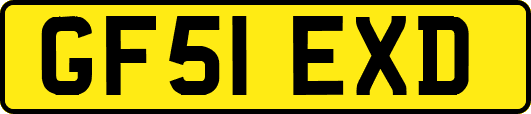 GF51 EXD